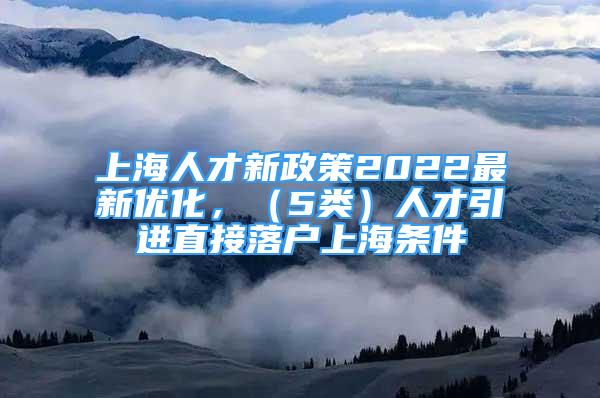 上海人才新政策2022最新优化，（5类）人才引进直接落户上海条件